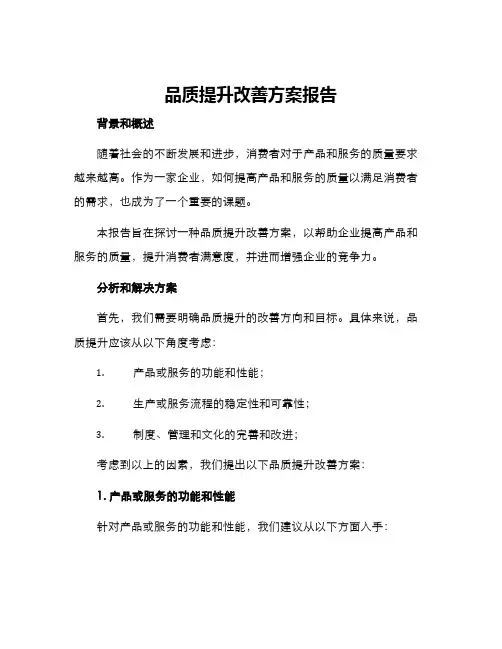 品质提升改善方案报告

背景和概述

随着社会的不断发展和进步，消费者对于产品和服务的质量要求越来越高。作为一家企业，如何提高产品和服务的质量以满足消费者的需求，也成为了一个重要的课题。

本报告旨在探讨一种品质提升改善方案，以帮助企业提高产品和服务的质量，提升消费者满意度，并进而增强企业的竞争力。

分析和解决方案

首先，我们需要明确品质提升的改善方向和目标。具体来说，品质提升应该从以下角度考虑：

1. 产品或服务的功能和性能；

2. 生产或服务流程的稳定性和可靠性；

3. 制度、管理和文化的完善和改进；

考虑到以上的因素，我们提出以下品质提升改善方案：

1. 产品或服务的功能和性能

针对产品或服务的功能和性能，我们建议从以下方面入手：